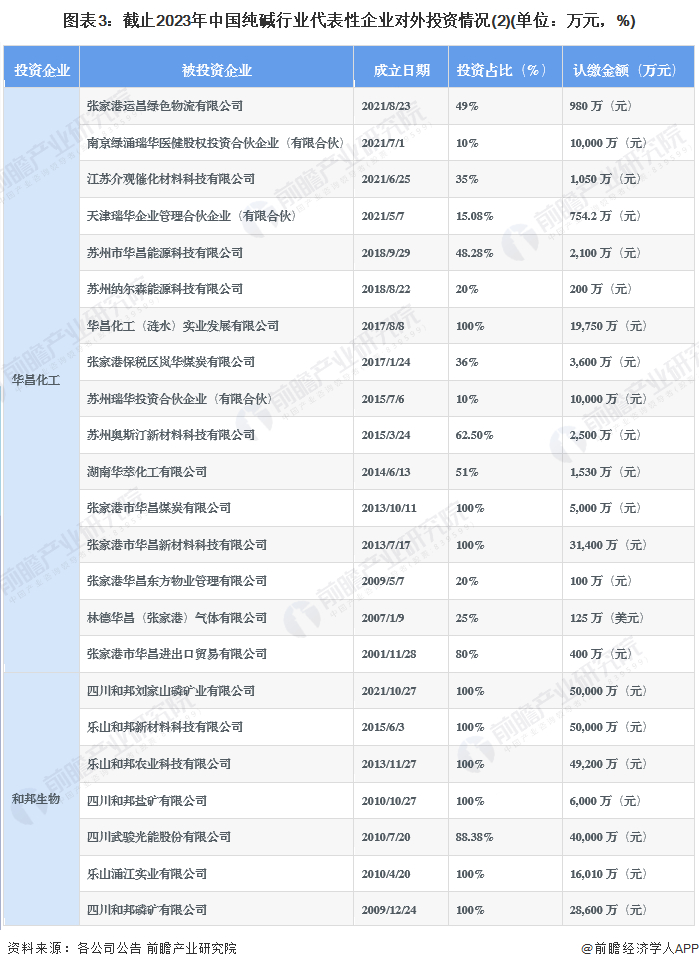 图表3：截止2023年中国纯碱行业代表性企业对外投资情况(2)(单位：万元，%)

| 投资企业 | 被投资企业 | 成立日期 | 投资占比（%） | 认缴金额（万元） |
|---|---|---|---|---|
| 华昌化工 | 张家港运昌绿色物流有限公司 | 2021/8/23 | 49% | 980 万（元） |
| | 南京绿涌瑞华医健股权投资合伙企业（有限合伙） | 2021/7/1 | 10% | 10,000 万（元） |
| | 江苏介观催化材料科技有限公司 | 2021/6/25 | 35% | 1,050 万（元） |
| | 天津瑞华企业管理合伙企业（有限合伙） | 2021/5/7 | 15.08% | 754.2 万（元） |
| | 苏州市华昌能源科技有限公司 | 2018/9/29 | 48.28% | 2,100 万（元） |
| | 苏州纳尔森能源科技有限公司 | 2018/8/22 | 20% | 200 万（元） |
| | 华昌化工（涟水）实业发展有限公司 | 2017/8/8 | 100% | 19,750 万（元） |
| | 张家港保税区岚华煤炭有限公司 | 2017/1/24 | 36% | 3,600 万（元） |
| | 苏州瑞华投资合伙企业（有限合伙） | 2015/7/6 | 10% | 10,000 万（元） |
| | 苏州奥斯汀新材料科技有限公司 | 2015/3/24 | 62.50% | 2,500 万（元） |
| | 湖南华萃化工有限公司 | 2014/6/13 | 51% | 1,530 万（元） |
| | 张家港市华昌煤炭有限公司 | 2013/10/11 | 100% | 5,000 万（元） |
| | 张家港市华昌新材料科技有限公司 | 2013/7/17 | 100% | 31,400 万（元） |
| | 张家港华昌东方物业管理有限公司 | 2009/5/7 | 20% | 100 万（元） |
| | 林德华昌（张家港）气体有限公司 | 2007/1/9 | 25% | 125 万（美元） |
| | 张家港市华昌进出口贸易有限公司 | 2001/11/28 | 80% | 400 万（元） |
| 和邦生物 | 四川和邦刘家山磷矿业有限公司 | 2021/10/27 | 100% | 50,000 万（元） |
| | 乐山和邦新材料科技有限公司 | 2015/6/3 | 100% | 50,000 万（元） |
| | 乐山和邦农业科技有限公司 | 2013/11/27 | 100% | 49,200 万（元） |
| | 四川和邦盐矿有限公司 | 2010/10/27 | 100% | 6,000 万（元） |
| | 四川武骏光能股份有限公司 | 2010/7/20 | 88.38% | 40,000 万（元） |
| | 乐山涌江实业有限公司 | 2010/4/20 | 100% | 16,010 万（元） |
| | 四川和邦磷矿有限公司 | 2009/12/24 | 100% | 28,600 万（元） |

资料来源：各公司公告 前瞻产业研究院

@前瞻经济学人APP